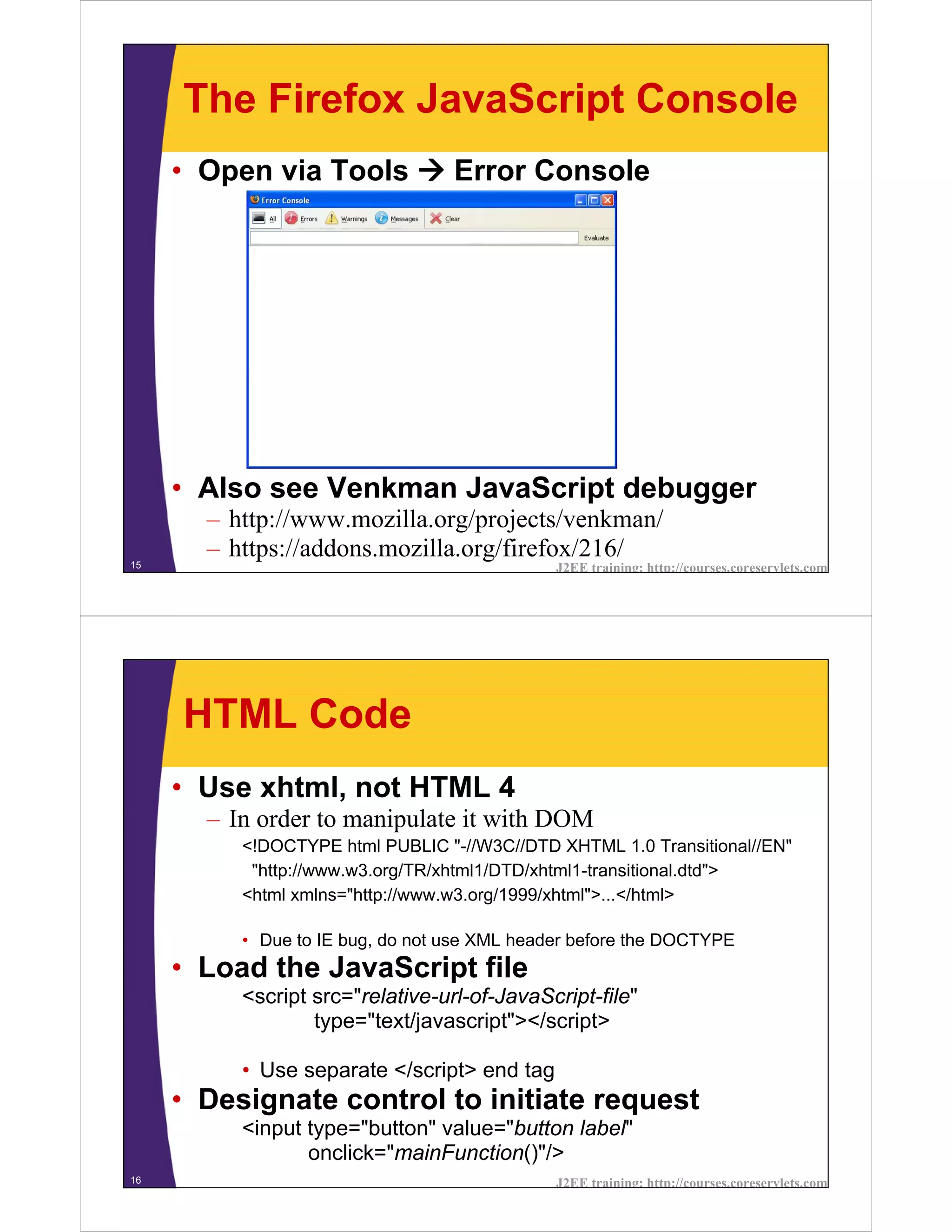 The Firefox JavaScript Console

• Open via Tools → Error Console

Error Console

All Errors Warnings Messages Clear

Evaluate

• Also see Venkman JavaScript debugger
– http://www.mozilla.org/projects/venkman/
– https://addons.mozilla.org/firefox/216/

15

J2EE training: http://courses.coreservlets.com

HTML Code

• Use xhtml, not HTML 4
– In order to manipulate it with DOM
<!DOCTYPE html PUBLIC "-//W3C//DTD XHTML 1.0 Transitional//EN" "http://www.w3.org/TR/xhtml1/DTD/xhtml1-transitional.dtd">
<html xmlns="http://www.w3.org/1999/xhtml">...</html>

• Due to IE bug, do not use XML header before the DOCTYPE

• Load the JavaScript file
<script src="relative-url-of-JavaScript-file" type="text/javascript"></script>

• Use separate </script> end tag

• Designate control to initiate request
<input type="button" value="button label" onclick="mainFunction()"/>

16

J2EE training: http://courses.coreservlets.com